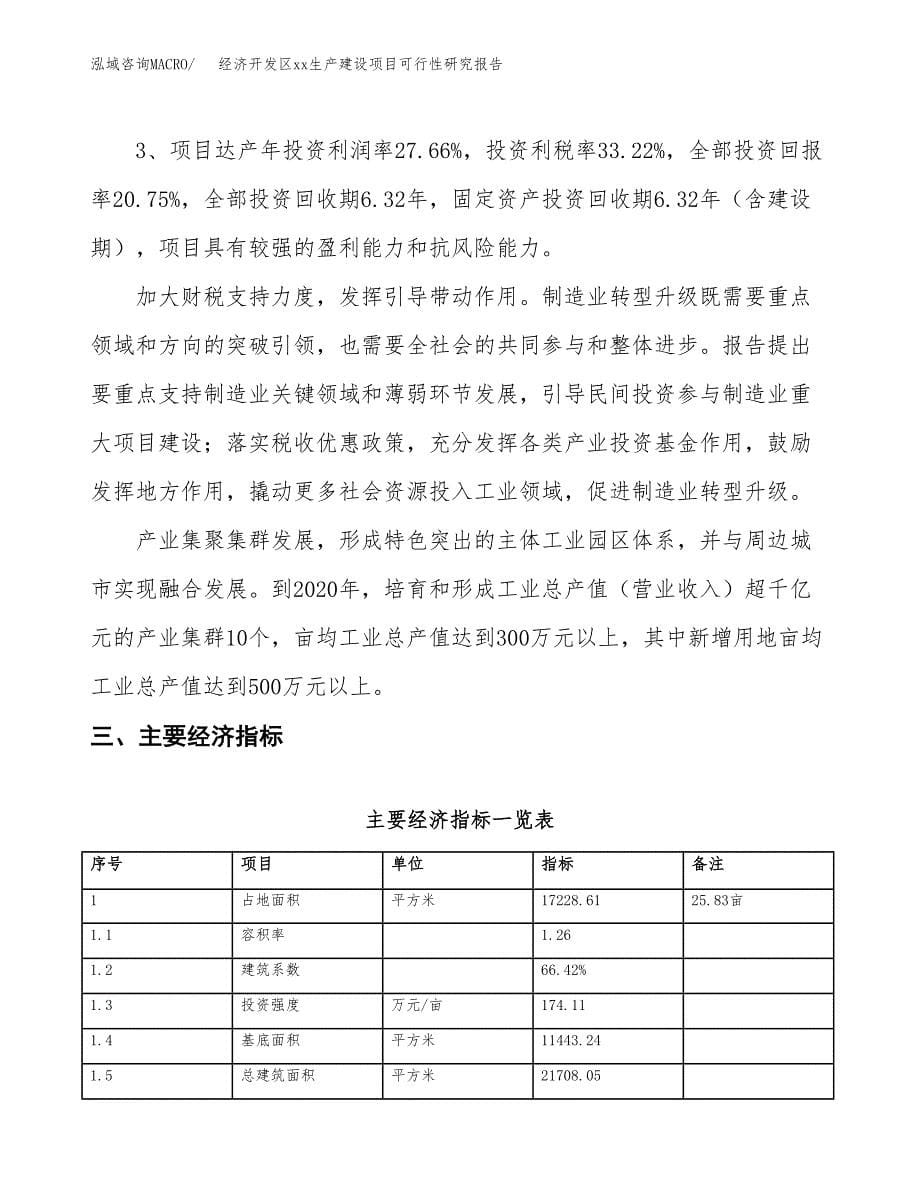 泓域咨询MACRO/　经济开发区xx生产建设项目可行性研究报告

3、项目达产年投资利润率27.66%，投资利税率33.22%，全部投资回报率20.75%，全部投资回收期6.32年，固定资产投资回收期6.32年（含建设期），项目具有较强的盈利能力和抗风险能力。

加大财税支持力度，发挥引导带动作用。制造业转型升级既需要重点领域和方向的突破引领，也需要全社会的共同参与和整体进步。报告提出要重点支持制造业关键领域和薄弱环节发展，引导民间投资参与制造业重大项目建设；落实税收优惠政策，充分发挥各类产业投资基金作用，鼓励发挥地方作用，撬动更多社会资源投入工业领域，促进制造业转型升级。

产业集聚集群发展，形成特色突出的主体工业园区体系，并与周边城市实现融合发展。到2020年，培育和形成工业总产值（营业收入）超千亿元的产业集群10个，亩均工业总产值达到300万元以上，其中新增用地亩均工业总产值达到500万元以上。

三、主要经济指标

主要经济指标一览表

| 序号 | 项目 | 单位 | 指标 | 备注 |
|---|---|---|---|---|
| 1 | 占地面积 | 平方米 | 17228.61 | 25.83亩 |
| 1.1 | 容积率 |  | 1.26 |  |
| 1.2 | 建筑系数 |  | 66.42% |  |
| 1.3 | 投资强度 | 万元/亩 | 174.11 |  |
| 1.4 | 基底面积 | 平方米 | 11443.24 |  |
| 1.5 | 总建筑面积 | 平方米 | 21708.05 |  |